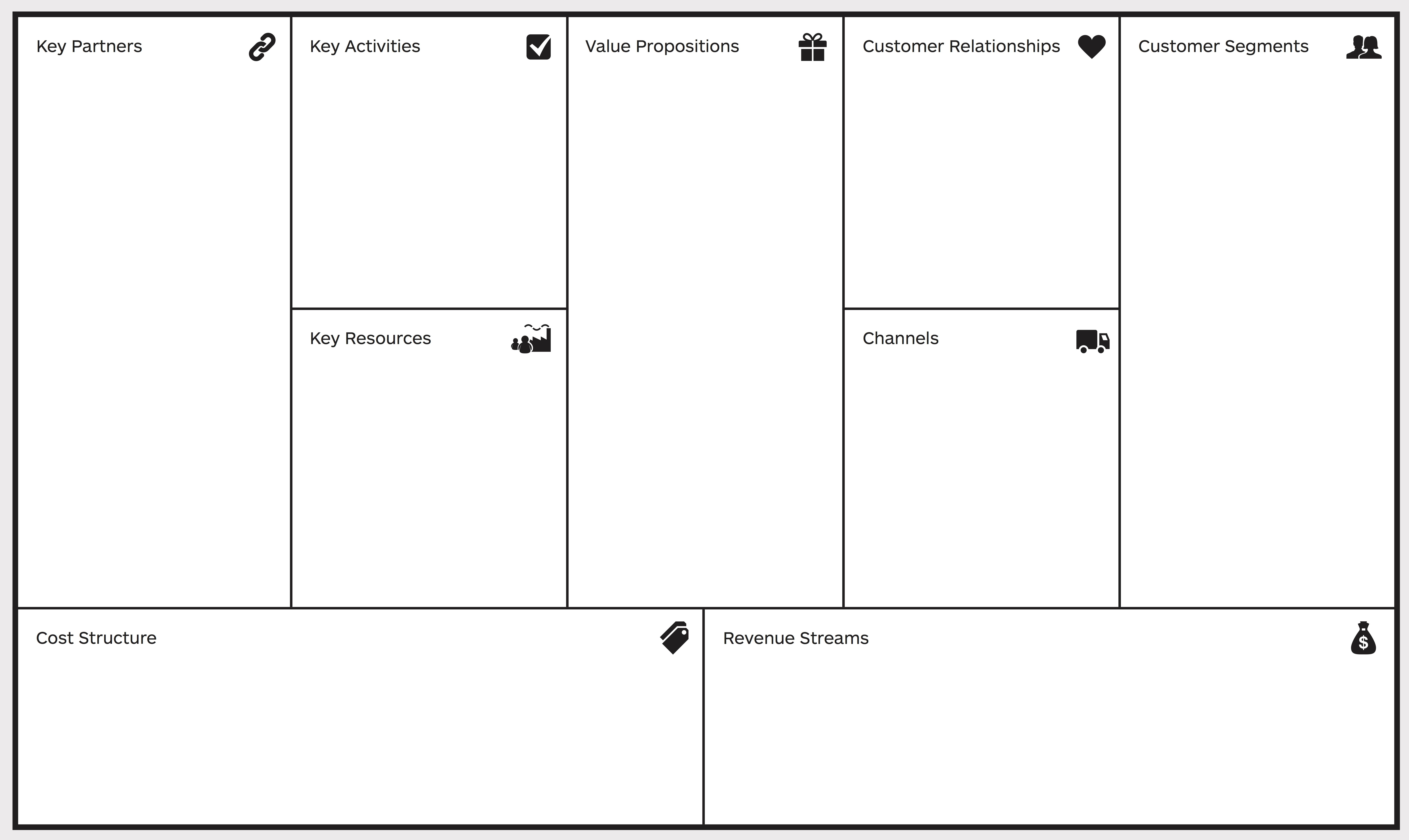 Key Partners

Key Activities

Key Resources

Value Propositions

Customer Relationships

Channels

Customer Segments

Cost Structure

Revenue Streams

$